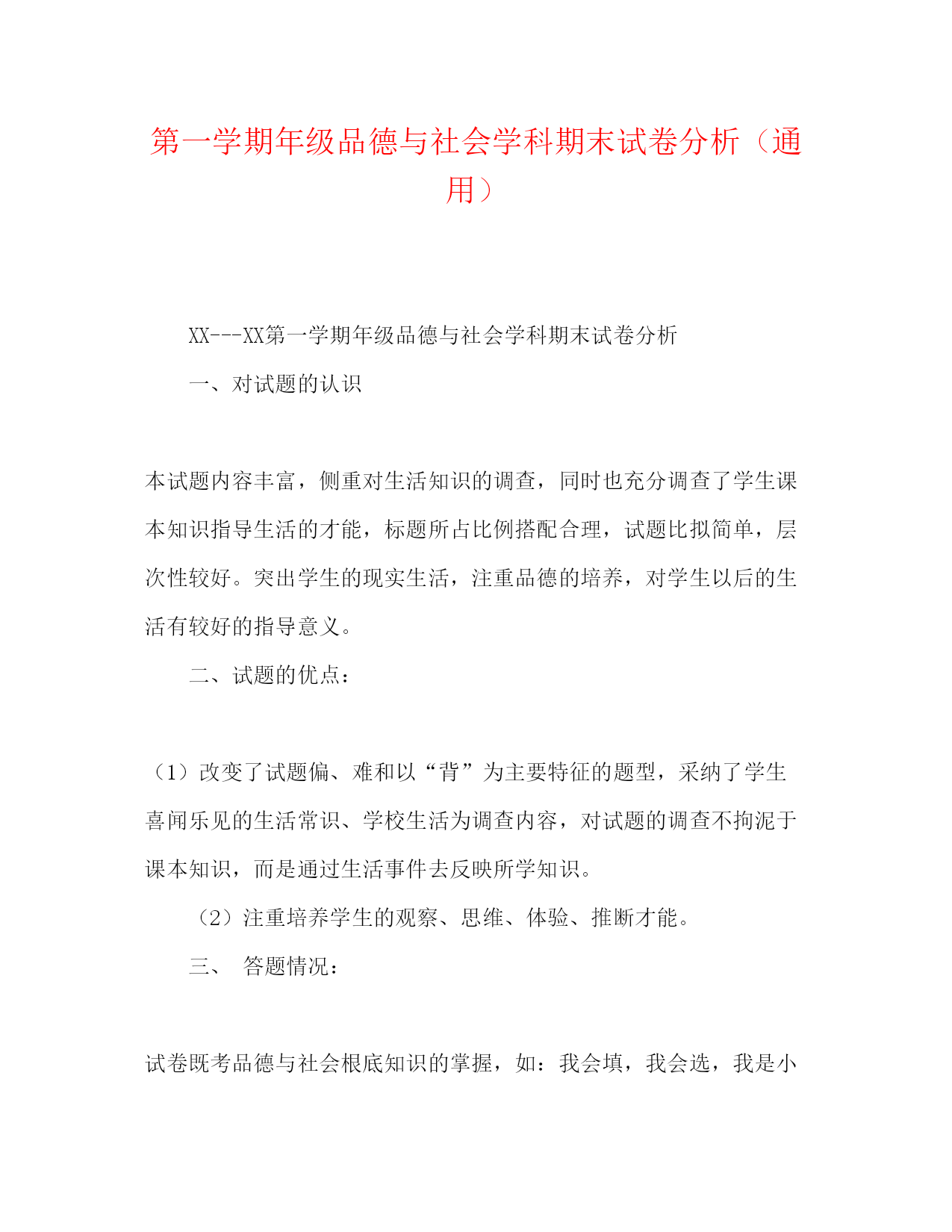 第一学期年级品德与社会学科期末试卷分析（通用）

XX---XX第一学期年级品德与社会学科期末试卷分析

一、对试题的认识

本试题内容丰富，侧重对生活知识的调查，同时也充分调查了学生课本知识指导生活的才能，标题所占比例搭配合理，试题比拟简单，层次性较好。突出学生的现实生活，注重品德的培养，对学生以后的生活有较好的指导意义。

二、试题的优点：

（1）改变了试题偏、难和以“背”为主要特征的题型，采纳了学生喜闻乐见的生活常识、学校生活为调查内容，对试题的调查不拘泥于课本知识，而是通过生活事件去反映所学知识。

（2）注重培养学生的观察、思维、体验、推断才能。

三、 答题情况：

试卷既考品德与社会根底知识的掌握，如：我会填，我会选，我是小